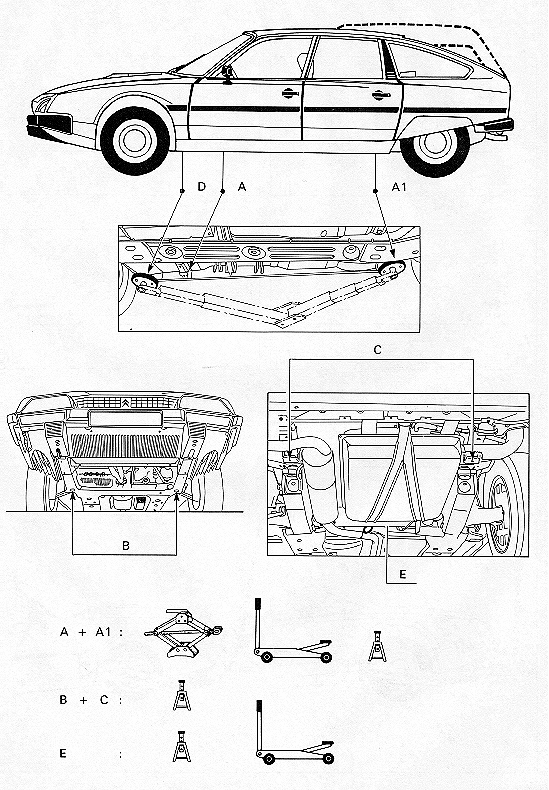 D A A1

C

B

E

A + A1 :

B + C :

E :